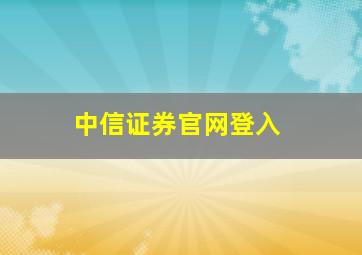 中信证券官网登入